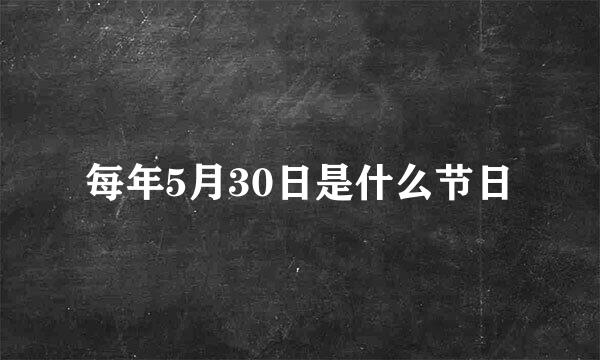 每年5月30日是什么节日